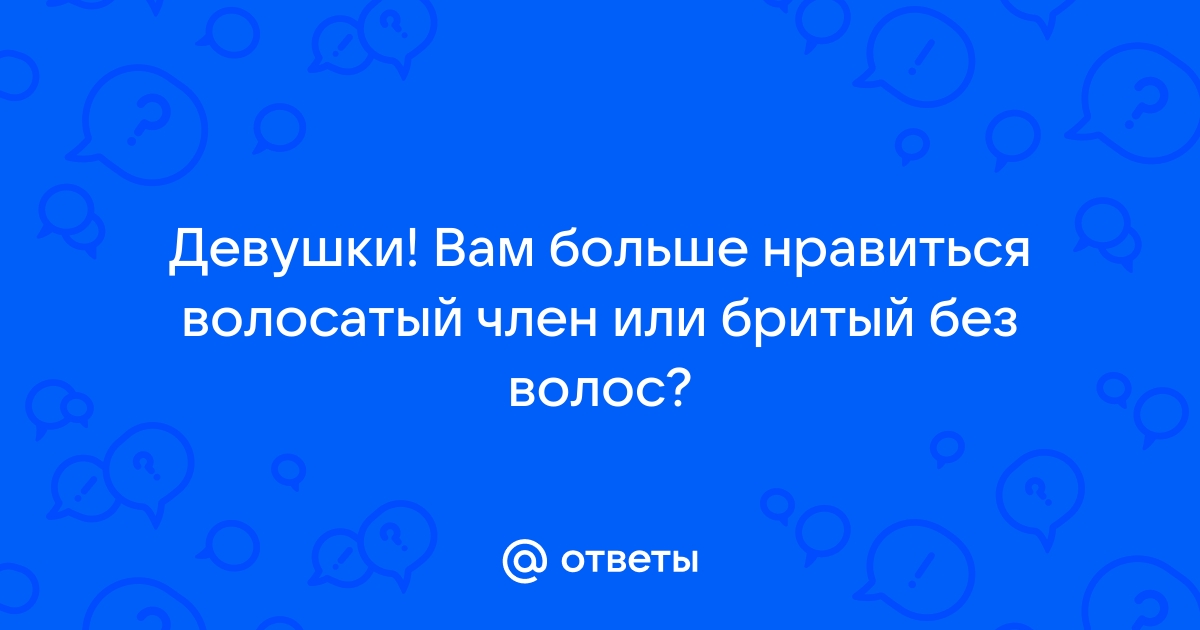 Девушки! Вам больше нравиться волосатый член или бритый без волос?

@ ответы